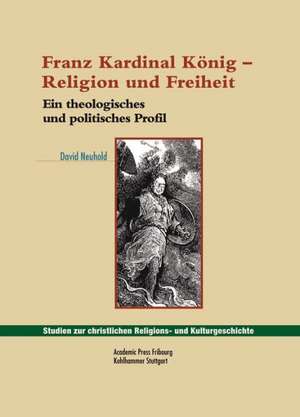 Franz Kardinal König –
Religion und Freiheit

Ein theologisches
und politisches Profil

David Neuhold

Studien zur christlichen Religions- und Kulturgeschichte

Academic Press Fribourg
Kohlhammer Stuttgart